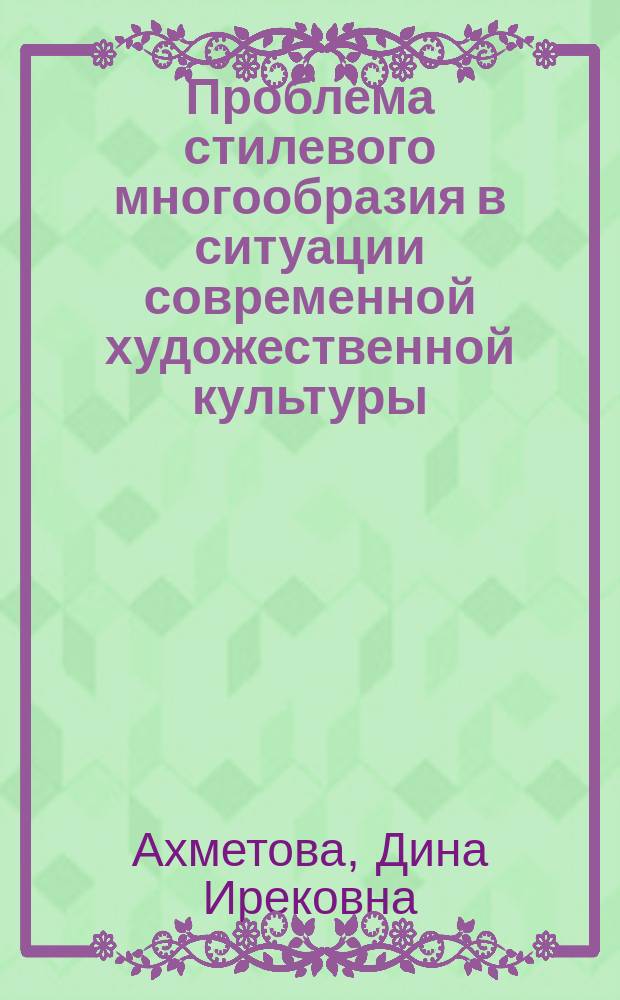 Проблема стилевого многообразия в ситуации современной художественной культуры

Ахметова, Дина Ирековна